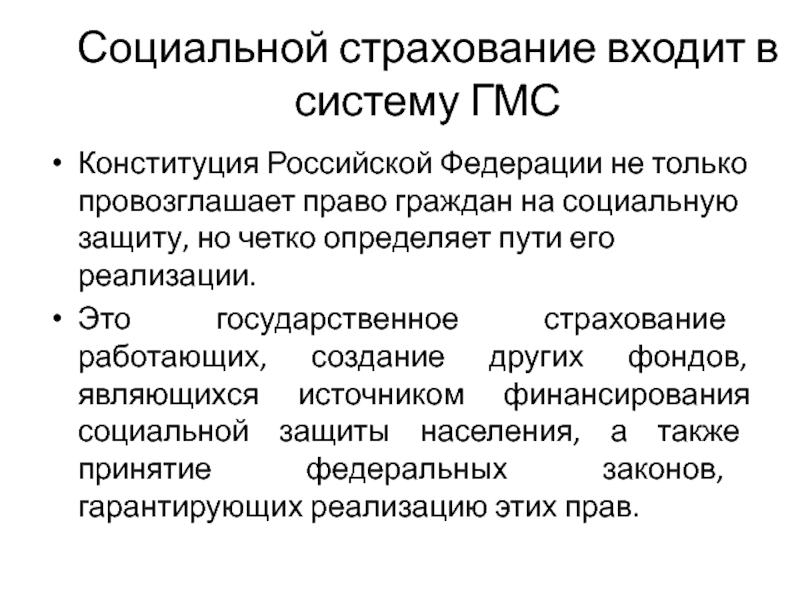 Социальной страхование входит в систему ГМС

• Конституция Российской Федерации не только провозглашает право граждан на социальную защиту, но четко определяет пути его реализации.

• Это государственное страхование работающих, создание других фондов, являющихся источником финансирования социальной защиты населения, а также принятие федеральных законов, гарантирующих реализацию этих прав.